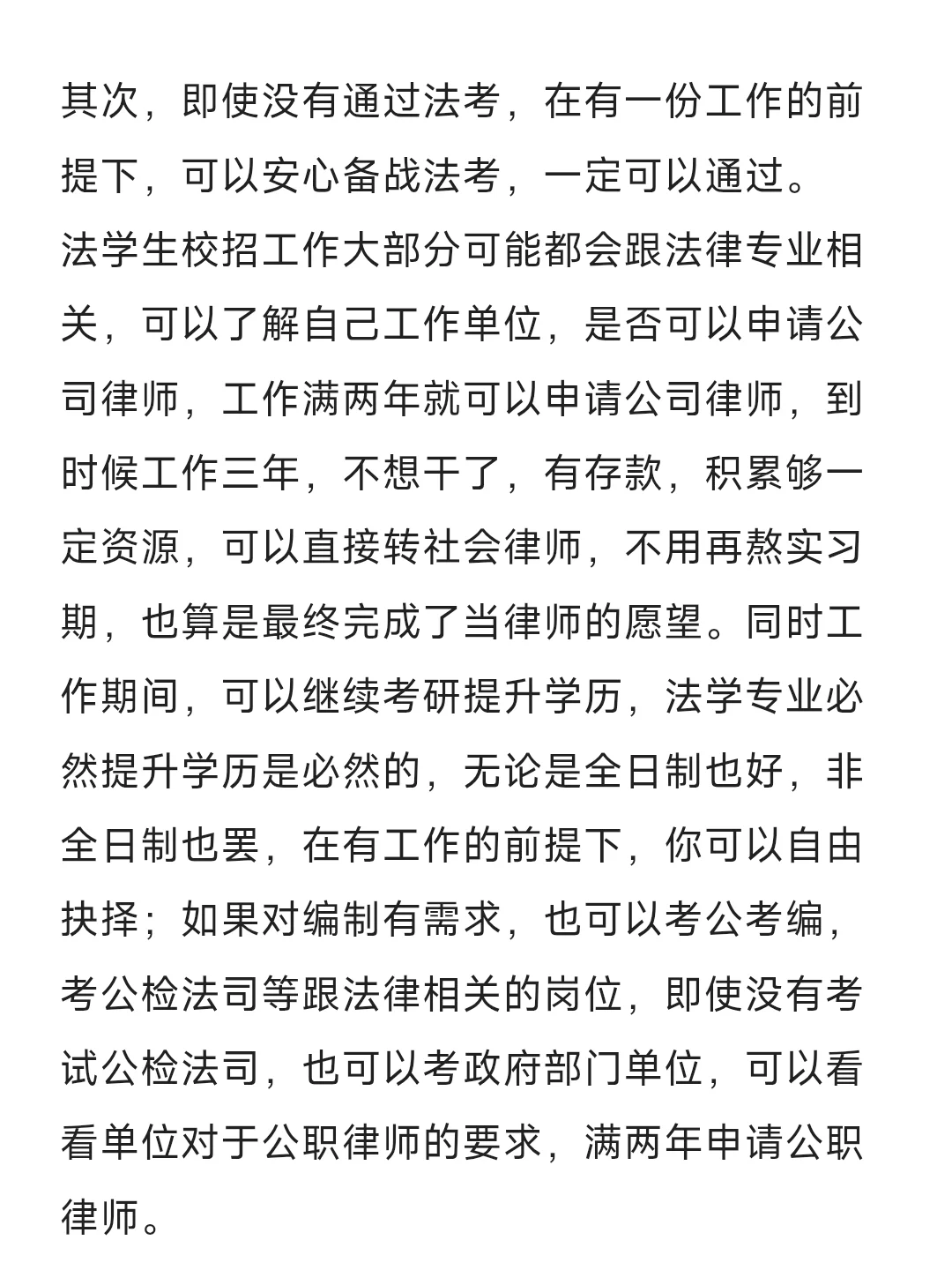 其次，即使没有通过法考，在有一份工作的前提下，可以安心备战法考，一定可以通过。
法学生校招工作大部分可能都会跟法律专业相关，可以了解自己工作单位，是否可以申请公司律师，工作满两年就可以申请公司律师，到时候工作三年，不想干了，有存款，积累够一定资源，可以直接转社会律师，不用再熬实习期，也算是最终完成了当律师的愿望。同时工作期间，可以继续考研提升学历，法学专业必然提升学历是必然的，无论是全日制也好，非全日制也罢，在有工作的前提下，你可以自由抉择；如果对编制有需求，也可以考公考编，考公检法司等跟法律相关的岗位，即使没有考试公检法司，也可以考政府部门单位，可以看看单位对于公职律师的要求，满两年申请公职律师。